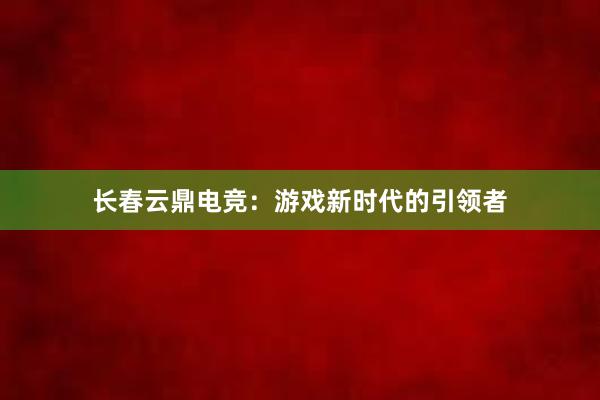 长春云鼎电竞：游戏新时代的引领者